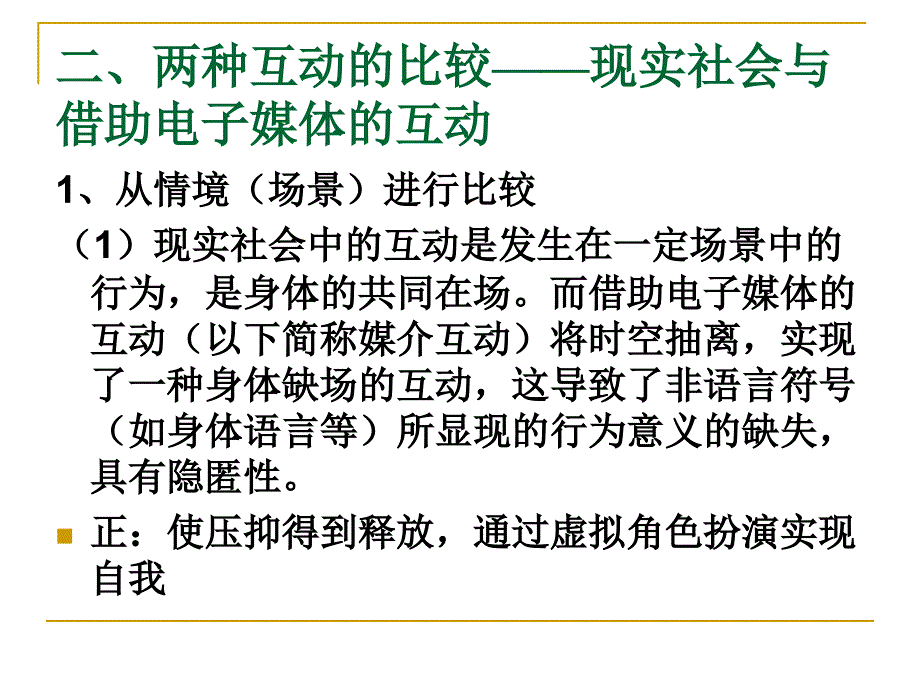 二、两种互动的比较——现实社会与借助电子媒体的互动

1、从情境（场景）进行比较

（1）现实社会中的互动是发生在一定场景中的行为，是身体的共同在场。而借助电子媒体的互动（以下简称媒介互动）将时空抽离，实现了一种身体缺场的互动，这导致了非语言符号（如身体语言等）所显现的行为意义的缺失，具有隐匿性。

正：使压抑得到释放，通过虚拟角色扮演实现自我